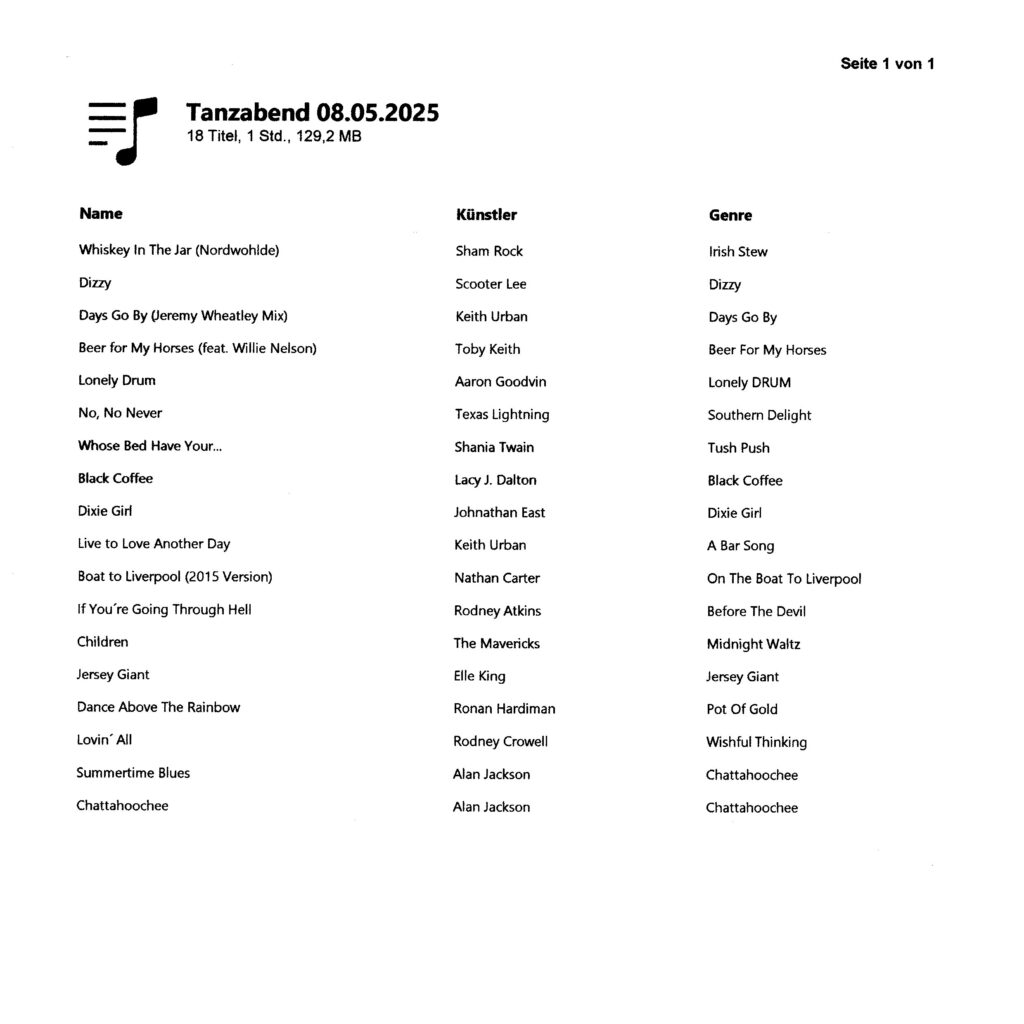 Seite 1 von 1

Tanzabend 08.05.2025
18 Titel, 1 Std., 129,2 MB

| Name | Künstler | Genre |
|---|---|---|
| Whiskey In The Jar (Nordwohlde) | Sham Rock | Irish Stew |
| Dizzy | Scooter Lee | Dizzy |
| Days Go By (Jeremy Wheatley Mix) | Keith Urban | Days Go By |
| Beer for My Horses (feat. Willie Nelson) | Toby Keith | Beer For My Horses |
| Lonely Drum | Aaron Goodvin | Lonely DRUM |
| No, No Never | Texas Lightning | Southern Delight |
| Whose Bed Have Your... | Shania Twain | Tush Push |
| Black Coffee | Lacy J. Dalton | Black Coffee |
| Dixie Girl | Johnathan East | Dixie Girl |
| Live to Love Another Day | Keith Urban | A Bar Song |
| Boat to Liverpool (2015 Version) | Nathan Carter | On The Boat To Liverpool |
| If You´re Going Through Hell | Rodney Atkins | Before The Devil |
| Children | The Mavericks | Midnight Waltz |
| Jersey Giant | Elle King | Jersey Giant |
| Dance Above The Rainbow | Ronan Hardiman | Pot Of Gold |
| Lovin´ All | Rodney Crowell | Wishful Thinking |
| Summertime Blues | Alan Jackson | Chattahoochee |
| Chattahoochee | Alan Jackson | Chattahoochee |